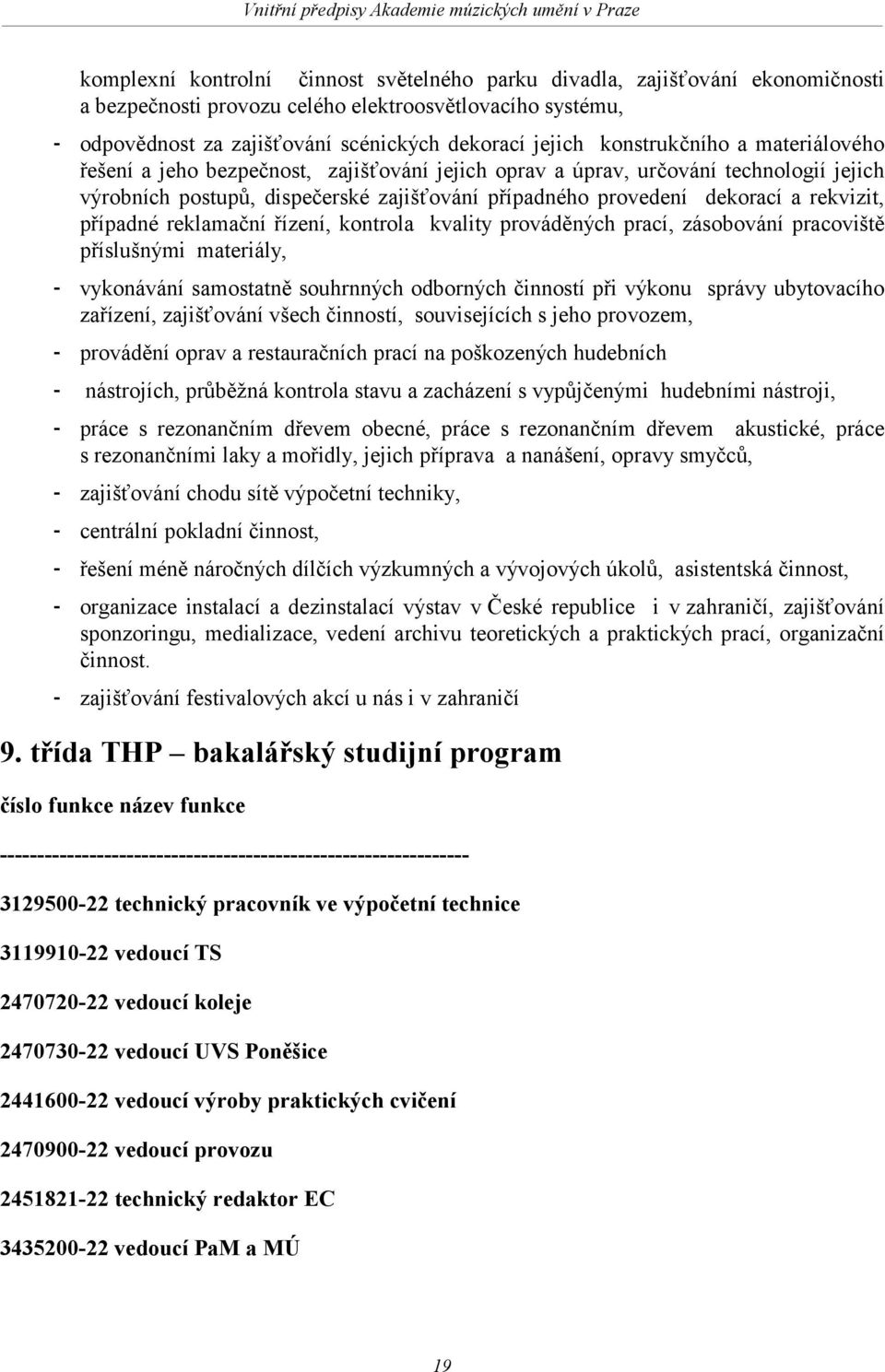 Vnitřní předpisy Akademie múzických umění v Praze

komplexní kontrolní činnost světelného parku divadla, zajišťování ekonomičnosti a bezpečnosti provozu celého elektroosvětlovacího systému,

- odpovědnost za zajišťování scénických dekorací jejich konstrukčního a materiálového řešení a jeho bezpečnost, zajišťování jejich oprav a úprav, určování technologií jejich výrobních postupů, dispečerské zajišťování případného provedení dekorací a rekvizit, případné reklamační řízení, kontrola kvality prováděných prací, zásobování pracoviště příslušnými materiály,

- vykonávání samostatně souhrnných odborných činností při výkonu správy ubytovacího zařízení, zajišťování všech činností, souvisejících s jeho provozem,

- provádění oprav a restauračních prací na poškozených hudebních

- nástrojích, průběžná kontrola stavu a zacházení s vypůjčenými hudebními nástroji,

- práce s rezonančním dřevem obecné, práce s rezonančním dřevem akustické, práce s rezonančními laky a mořidly, jejich příprava a nanášení, opravy smyčců,

- zajišťování chodu sítě výpočetní techniky,

- centrální pokladní činnost,

- řešení méně náročných dílčích výzkumných a vývojových úkolů, asistentská činnost,

- organizace instalací a dezinstalací výstav v České republice i v zahraničí, zajišťování sponzoringu, medializace, vedení archivu teoretických a praktických prací, organizační činnost.

- zajišťování festivalových akcí u nás i v zahraničí

9. třída THP – bakalářský studijní program

číslo funkce název funkce

---------------------------------------------------------------

3129500-22 technický pracovník ve výpočetní technice

3119910-22 vedoucí TS

2470720-22 vedoucí koleje

2470730-22 vedoucí UVS Poněšice

2441600-22 vedoucí výroby praktických cvičení

2470900-22 vedoucí provozu

2451821-22 technický redaktor EC

3435200-22 vedoucí PaM a MÚ

19